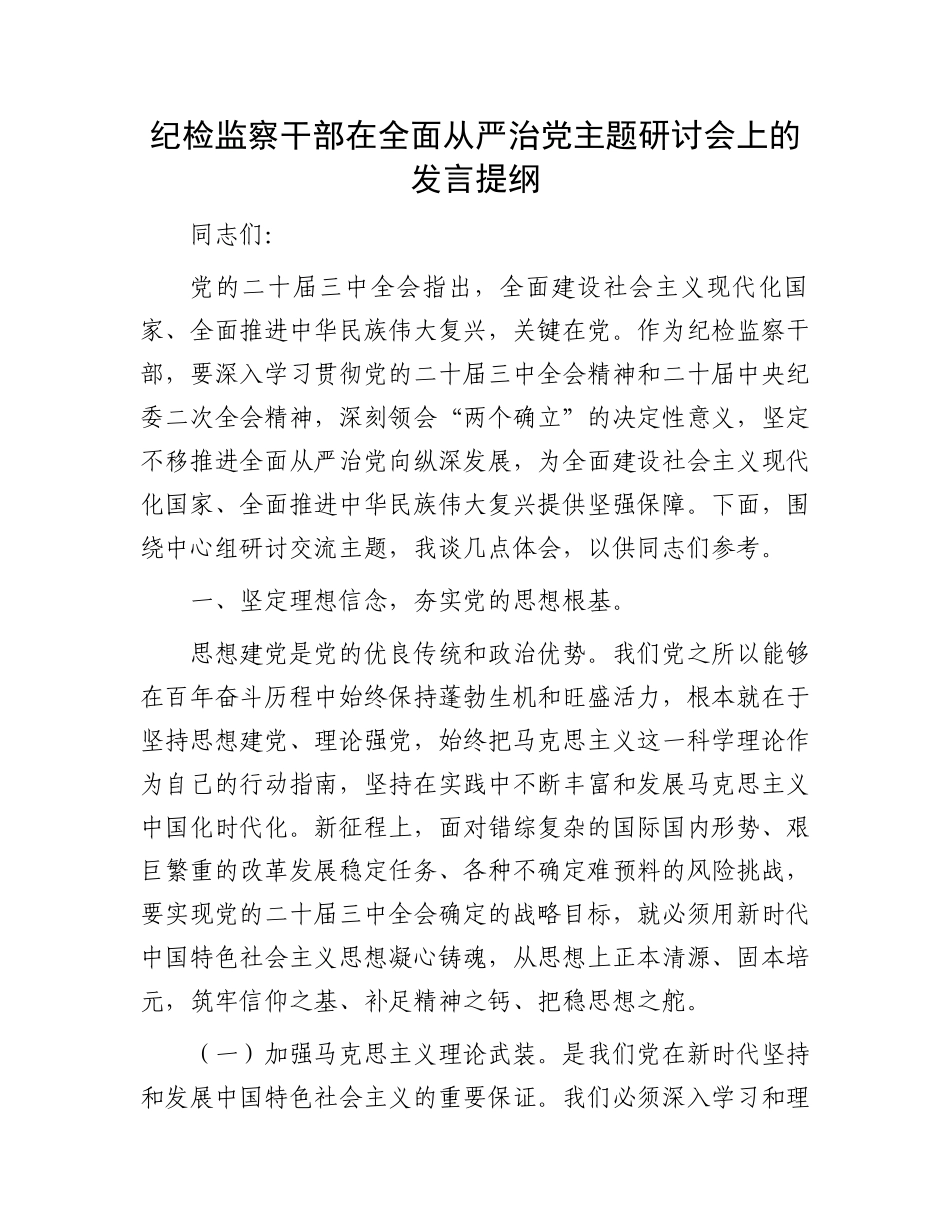 纪检监察干部在全面从严治党主题研讨会上的发言提纲

同志们:

党的二十届三中全会指出，全面建设社会主义现代化国家、全面推进中华民族伟大复兴，关键在党。作为纪检监察干部，要深入学习贯彻党的二十届三中全会精神和二十届中央纪委二次全会精神，深刻领会“两个确立”的决定性意义，坚定不移推进全面从严治党向纵深发展，为全面建设社会主义现代化国家、全面推进中华民族伟大复兴提供坚强保障。下面，围绕中心组研讨交流主题，我谈几点体会，以供同志们参考。

一、坚定理想信念，夯实党的思想根基。

思想建党是党的优良传统和政治优势。我们党之所以能够在百年奋斗历程中始终保持蓬勃生机和旺盛活力，根本就在于坚持思想建党、理论强党，始终把马克思主义这一科学理论作为自己的行动指南，坚持在实践中不断丰富和发展马克思主义中国化时代化。新征程上，面对错综复杂的国际国内形势、艰巨繁重的改革发展稳定任务、各种不确定难预料的风险挑战，要实现党的二十届三中全会确定的战略目标，就必须用新时代中国特色社会主义思想凝心铸魂，从思想上正本清源、固本培元，筑牢信仰之基、补足精神之钙、把稳思想之舵。

（一）加强马克思主义理论武装。是我们党在新时代坚持和发展中国特色社会主义的重要保证。我们必须深入学习和理